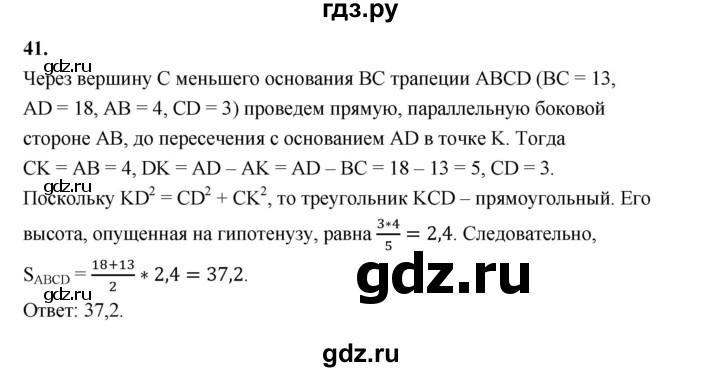 гдз.ру

41.

gdz.ru

Через вершину C меньшего основания BC трапеции ABCD (BC = 13, AD = 18, AB = 4, CD = 3) проведем прямую, параллельную боковой стороне AB, до пересечения с основанием AD в точке K. Тогда CK = AB = 4, DK = AD – AK = AD – BC = 18 – 13 = 5, CD = 3.

gdz.ru

Поскольку $KD^2 = CD^2 + CK^2$, то треугольник KCD – прямоугольный. Его высота, опущенная на гипотенузу, равна $\frac{3*4}{5} = 2,4$. Следовательно, $S_{ABCD} = \frac{18+13}{2} * 2,4 = 37,2$.

gdz.ru

gdz.ru

Ответ: 37,2.

gdz.ru